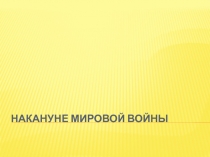 НАКАНУНЕ МИРОВОЙ ВОЙНЫ